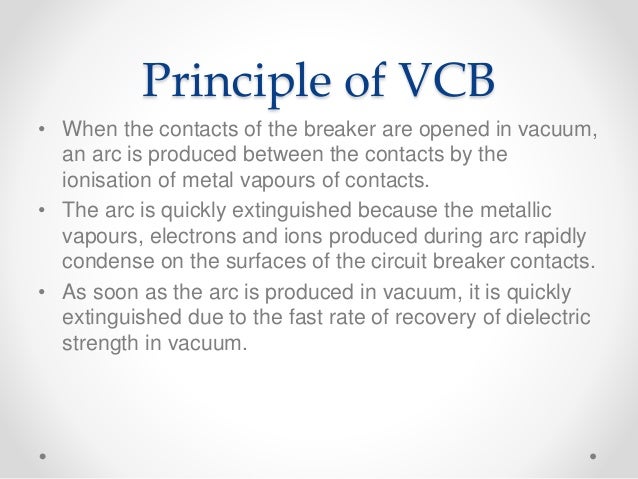 Principle of VCB

• When the contacts of the breaker are opened in vacuum, an arc is produced between the contacts by the ionisation of metal vapours of contacts.

• The arc is quickly extinguished because the metallic vapours, electrons and ions produced during arc rapidly condense on the surfaces of the circuit breaker contacts.

• As soon as the arc is produced in vacuum, it is quickly extinguished due to the fast rate of recovery of dielectric strength in vacuum.